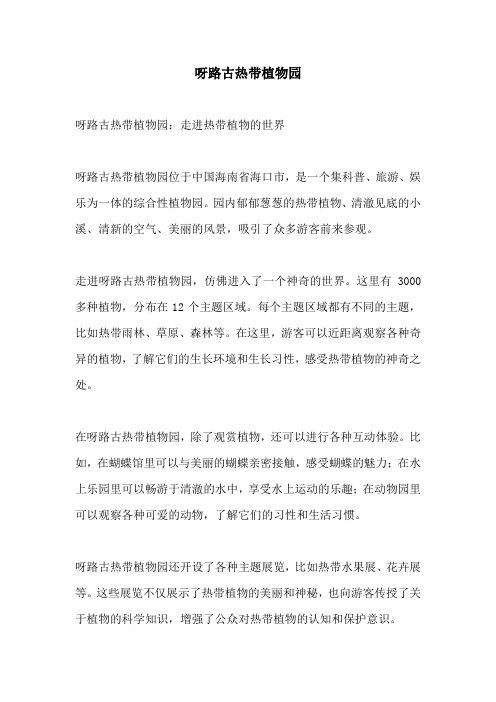 呀路古热带植物园

呀路古热带植物园：走进热带植物的世界

呀路古热带植物园位于中国海南省海口市，是一个集科普、旅游、娱乐为一体的综合性植物园。园内郁郁葱葱的热带植物、清澈见底的小溪、清新的空气、美丽的风景，吸引了众多游客前来参观。

走进呀路古热带植物园，仿佛进入了一个神奇的世界。这里有 3000 多种植物，分布在 12 个主题区域。每个主题区域都有不同的主题，比如热带雨林、草原、森林等。在这里，游客可以近距离观察各种奇异的植物，了解它们的生长环境和生长习性，感受热带植物的神奇之处。

在呀路古热带植物园，除了观赏植物，还可以进行各种互动体验。比如，在蝴蝶馆里可以与美丽的蝴蝶亲密接触，感受蝴蝶的魅力；在水上乐园里可以畅游于清澈的水中，享受水上运动的乐趣；在动物园里可以观察各种可爱的动物，了解它们的习性和生活习惯。

呀路古热带植物园还开设了各种主题展览，比如热带水果展、花卉展等。这些展览不仅展示了热带植物的美丽和神秘，也向游客传授了关于植物的科学知识，增强了公众对热带植物的认知和保护意识。